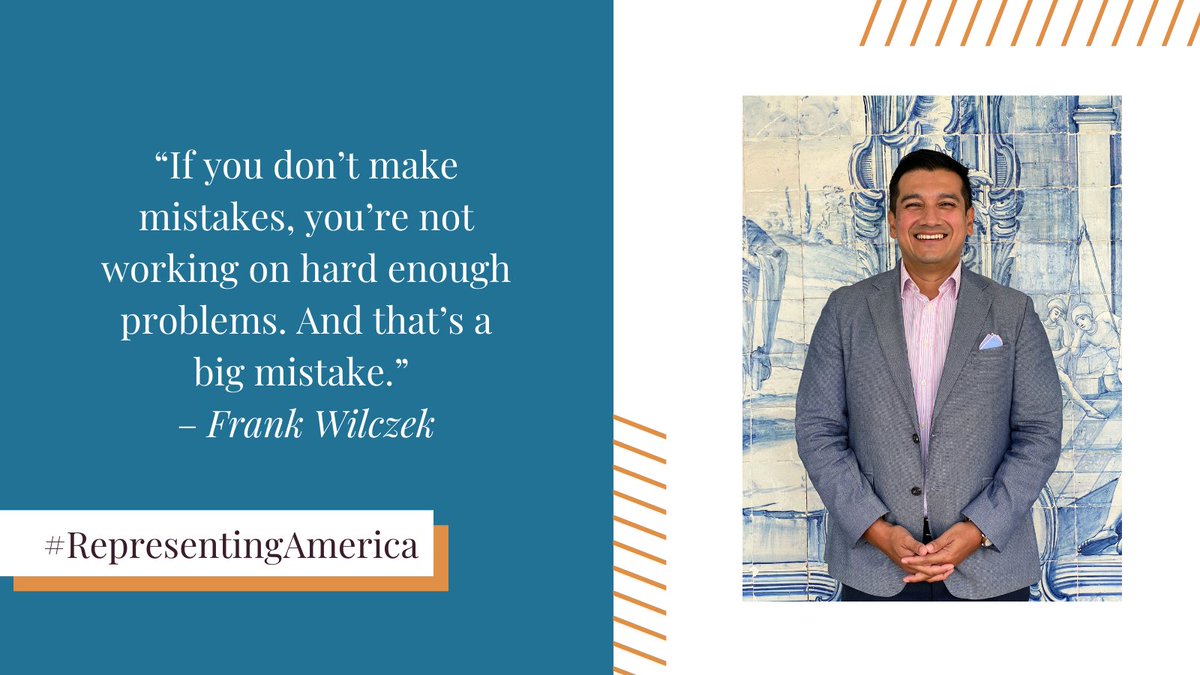 “If you don’t make mistakes, you’re not working on hard enough problems. And that’s a big mistake.”
– Frank Wilczek

#RepresentingAmerica